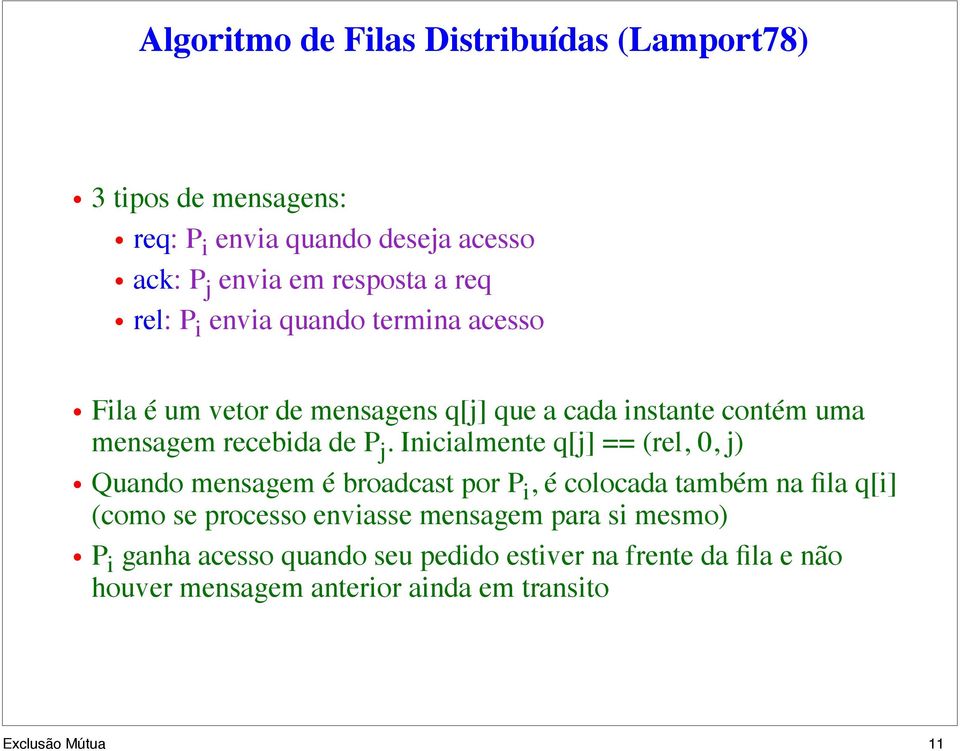 Algoritmo de Filas Distribuídas (Lamport78)

• 3 tipos de mensagens:
  • req: $P_i$ envia quando deseja acesso
  • ack: $P_j$ envia em resposta a req
  • rel: $P_i$ envia quando termina acesso

• Fila é um vetor de mensagens q[j] que a cada instante contém uma mensagem recebida de $P_j$. Inicialmente q[j] == (rel, 0, j)
• Quando mensagem é broadcast por $P_i$, é colocada também na fila q[i] (como se processo enviasse mensagem para si mesmo)
• $P_i$ ganha acesso quando seu pedido estiver na frente da fila e não houver mensagem anterior ainda em transito

Exclusão Mútua

11